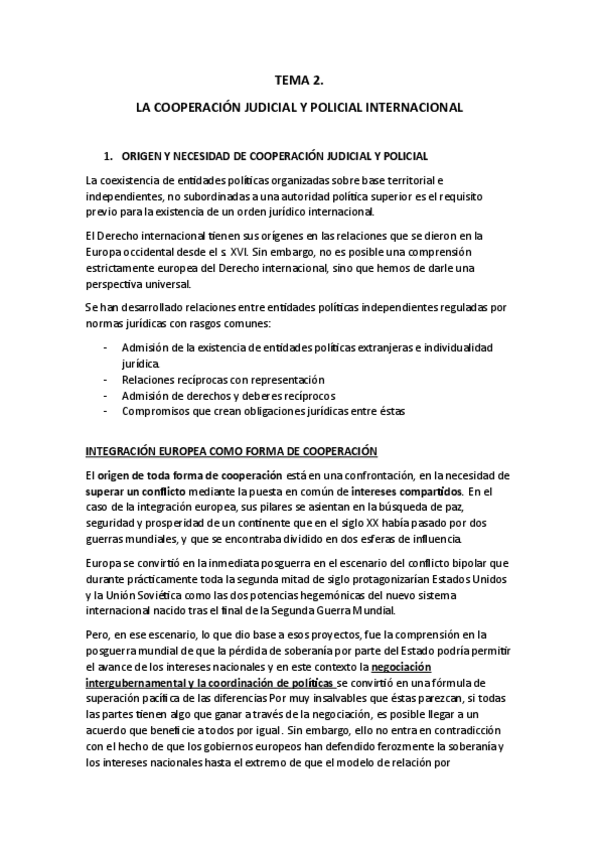 TEMA 2.

LA COOPERACIÓN JUDICIAL Y POLICIAL INTERNACIONAL

1. ORIGEN Y NECESIDAD DE COOPERACIÓN JUDICIAL Y POLICIAL

La coexistencia de entidades políticas organizadas sobre base territorial e independientes, no subordinadas a una autoridad política superior es el requisito previo para la existencia de un orden jurídico internacional.

El Derecho internacional tienen sus orígenes en las relaciones que se dieron en la Europa occidental desde el s. XVI. Sin embargo, no es posible una comprensión estrictamente europea del Derecho internacional, sino que hemos de darle una perspectiva universal.

Se han desarrollado relaciones entre entidades políticas independientes reguladas por normas jurídicas con rasgos comunes:

- Admisión de la existencia de entidades políticas extranjeras e individualidad jurídica.
- Relaciones recíprocas con representación
- Admisión de derechos y deberes recíprocos
- Compromisos que crean obligaciones jurídicas entre éstas

INTEGRACIÓN EUROPEA COMO FORMA DE COOPERACIÓN

El origen de toda forma de cooperación está en una confrontación, en la necesidad de superar un conflicto mediante la puesta en común de intereses compartidos. En el caso de la integración europea, sus pilares se asientan en la búsqueda de paz, seguridad y prosperidad de un continente que en el siglo XX había pasado por dos guerras mundiales, y que se encontraba dividido en dos esferas de influencia.

Europa se convirtió en la inmediata posguerra en el escenario del conflicto bipolar que durante prácticamente toda la segunda mitad de siglo protagonizarían Estados Unidos y la Unión Soviética como las dos potencias hegemónicas del nuevo sistema internacional nacido tras el final de la Segunda Guerra Mundial.

Pero, en ese escenario, lo que dio base a esos proyectos, fue la comprensión en la posguerra mundial de que la pérdida de soberanía por parte del Estado podría permitir el avance de los intereses nacionales y en este contexto la negociación intergubernamental y la coordinación de políticas se convirtió en una fórmula de superación pacífica de las diferencias Por muy insalvables que éstas parezcan, si todas las partes tienen algo que ganar a través de la negociación, es posible llegar a un acuerdo que beneficie a todos por igual. Sin embargo, ello no entra en contradicción con el hecho de que los gobiernos europeos han defendido ferozmente la soberanía y los intereses nacionales hasta el extremo de que el modelo de relación por